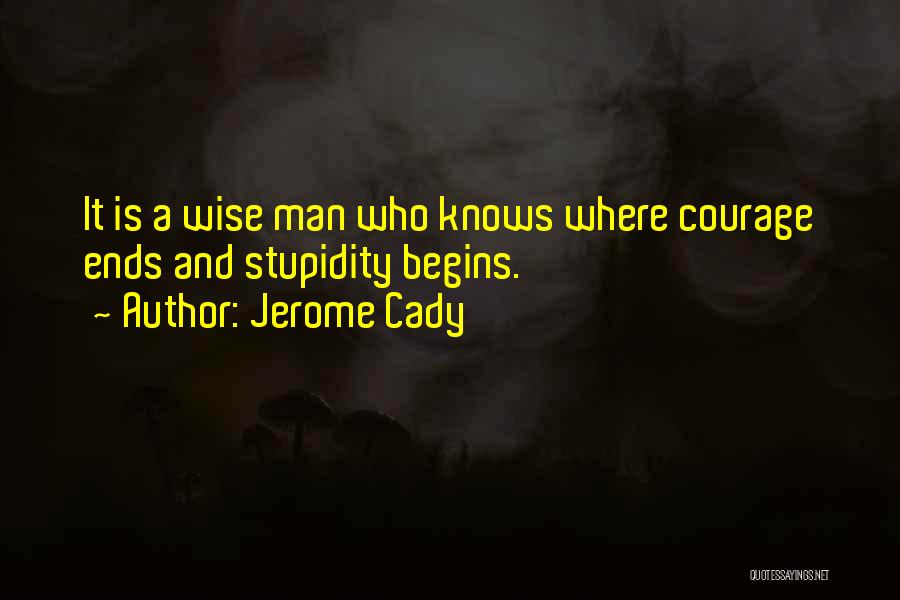 It is a wise man who knows where courage ends and stupidity begins.
~ Author: Jerome Cady

QUOTESSAYINGS.NET